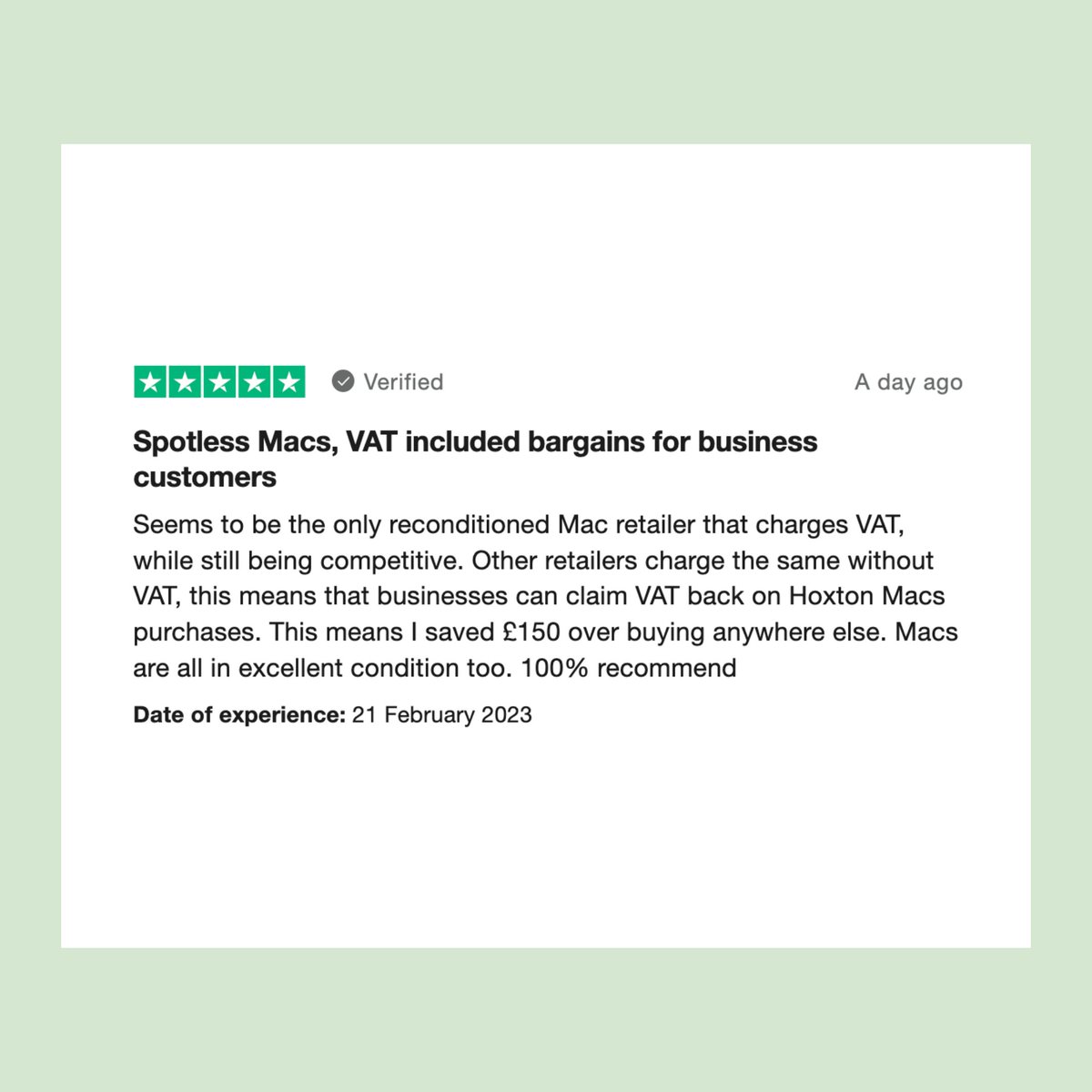 Verified

A day ago

Spotless Macs, VAT included bargains for business customers

Seems to be the only reconditioned Mac retailer that charges VAT, while still being competitive. Other retailers charge the same without VAT, this means that businesses can claim VAT back on Hoxton Macs purchases. This means I saved £150 over buying anywhere else. Macs are all in excellent condition too. 100% recommend

Date of experience: 21 February 2023